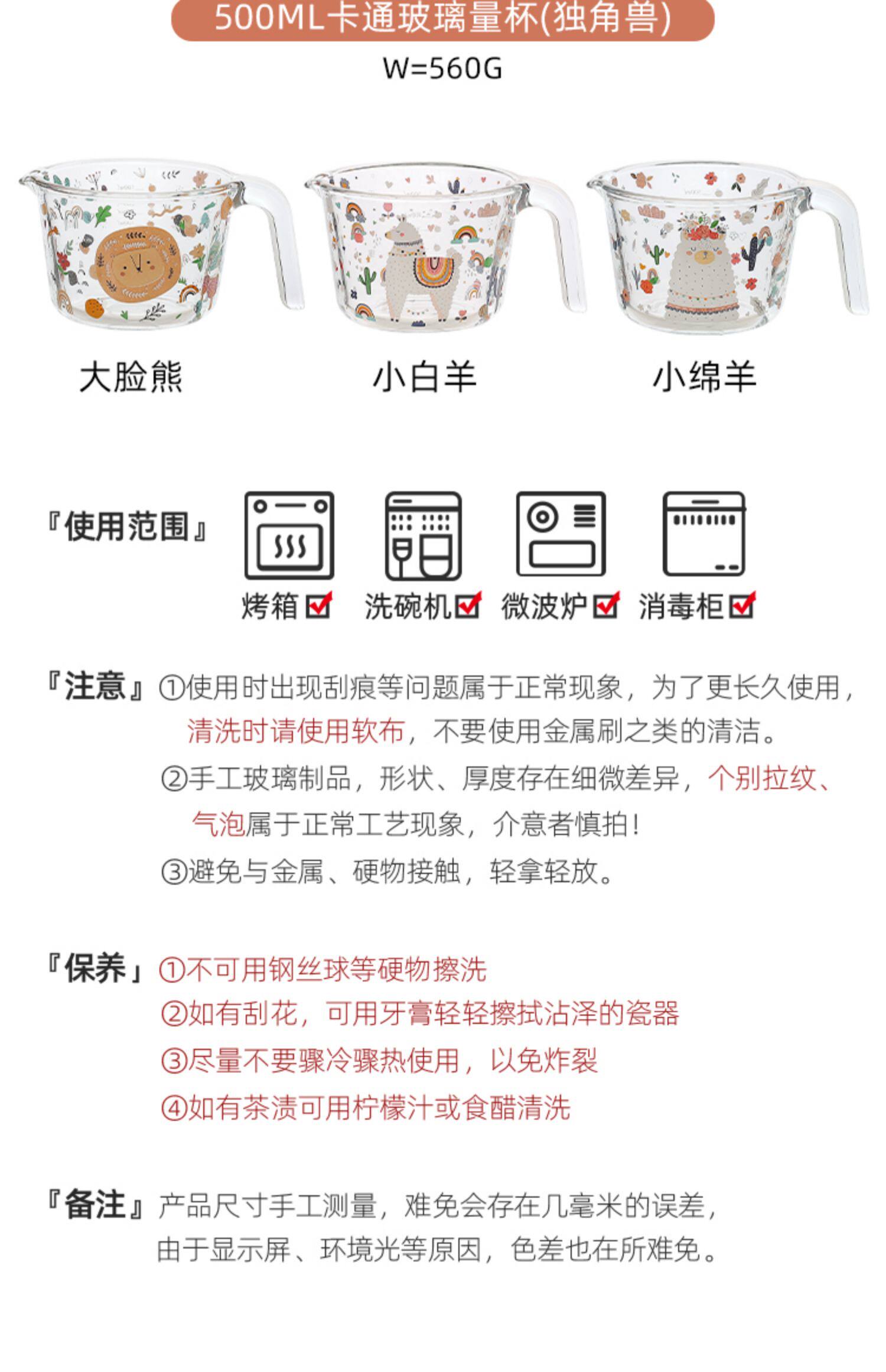 500ML卡通玻璃量杯(独角兽)

W=560G

大脸熊 小白羊 小绵羊

『使用范围』

烤箱☑ 洗碗机☑ 微波炉☑ 消毒柜☑

『注意』①使用时出现刮痕等问题属于正常现象，为了更长久使用，清洗时请使用软布，不要使用金属刷之类的清洁。
②手工玻璃制品，形状、厚度存在细微差异，个别拉纹、气泡属于正常工艺现象，介意者慎拍！
③避免与金属、硬物接触，轻拿轻放。

『保养』①不可用钢丝球等硬物擦洗
②如有刮花，可用牙膏轻轻擦拭沾泽的瓷器
③尽量不要骤冷骤热使用，以免炸裂
④如有茶渍可用柠檬汁或食醋清洗

『备注』产品尺寸手工测量，难免会存在几毫米的误差，由于显示屏、环境光等原因，色差也在所难免。